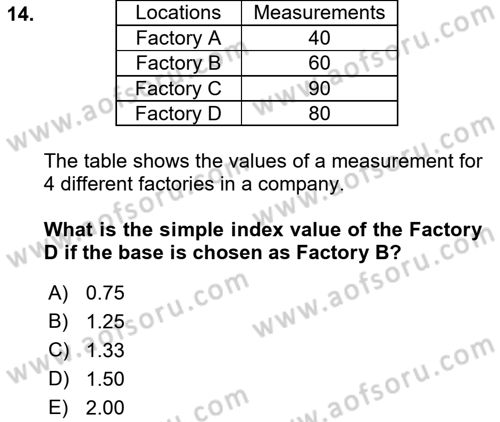 14.

| Locations | Measurements |
|---|---|
| Factory A | 40 |
| Factory B | 60 |
| Factory C | 90 |
| Factory D | 80 |

The table shows the values of a measurement for 4 different factories in a company.

What is the simple index value of the Factory D if the base is chosen as Factory B?

A) 0.75
B) 1.25
C) 1.33
D) 1.50
E) 2.00

www.aofsoru.com